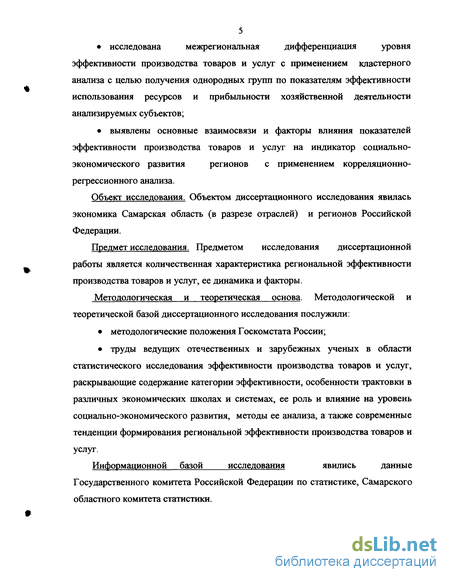 5

• исследована межрегиональная дифференциация уровня эффективности производства товаров и услуг с применением кластерного анализа с целью получения однородных групп по показателям эффективности использования ресурсов и прибыльности хозяйственной деятельности анализируемых субъектов;

• выявлены основные взаимосвязи и факторы влияния показателей эффективности производства товаров и услуг на индикатор социально-экономического развития регионов с применением корреляционно-регрессионного анализа.

Объект исследования. Объектом диссертационного исследования явилась экономика Самарская область (в разрезе отраслей) и регионов Российской Федерации.

Предмет исследования. Предметом исследования диссертационной работы является количественная характеристика региональной эффективности производства товаров и услуг, ее динамика и факторы.

Методологическая и теоретическая основа. Методологической и теоретической базой диссертационного исследования послужили:

• методологические положения Госкомстата России;

• труды ведущих отечественных и зарубежных ученых в области статистического исследования эффективности производства товаров и услуг, раскрывающие содержание категории эффективности, особенности трактовки в различных экономических школах и системах, ее роль и влияние на уровень социально-экономического развития, методы ее анализа, а также современные тенденции формирования региональной эффективности производства товаров и услуг.

Информационной базой исследования явились данные Государственного комитета Российской Федерации по статистике, Самарского областного комитета статистики.

dsLib.net
библиотека диссертаций